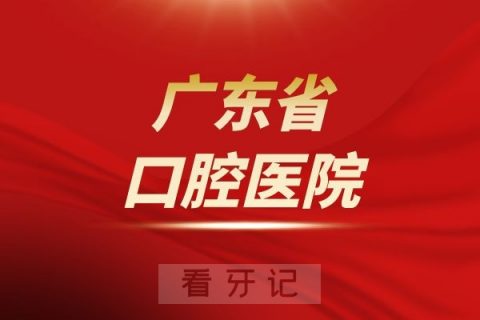 广东省
口腔医院

看牙记